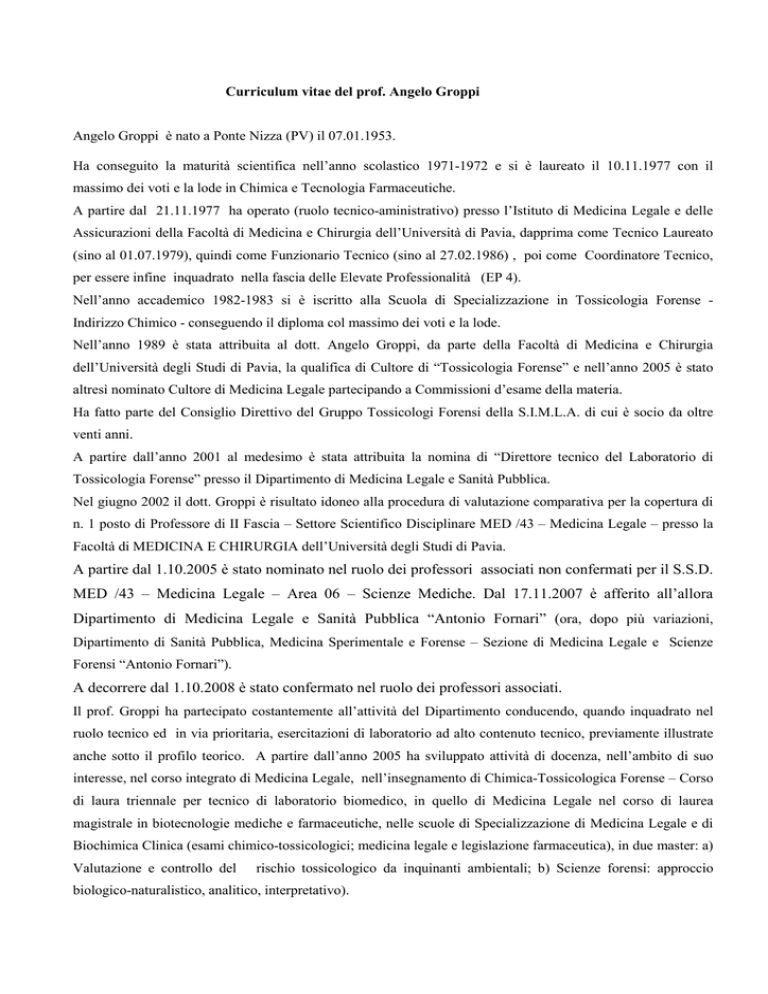 Curriculum vitae del prof. Angelo Groppi

Angelo Groppi è nato a Ponte Nizza (PV) il 07.01.1953.

Ha conseguito la maturità scientifica nell'anno scolastico 1971-1972 e si è laureato il 10.11.1977 con il massimo dei voti e la lode in Chimica e Tecnologia Farmaceutiche.
A partire dal 21.11.1977 ha operato (ruolo tecnico-aministrativo) presso l'Istituto di Medicina Legale e delle Assicurazioni della Facoltà di Medicina e Chirurgia dell'Università di Pavia, dapprima come Tecnico Laureato (sino al 01.07.1979), quindi come Funzionario Tecnico (sino al 27.02.1986) , poi come Coordinatore Tecnico, per essere infine inquadrato nella fascia delle Elevate Professionalità (EP 4).
Nell'anno accademico 1982-1983 si è iscritto alla Scuola di Specializzazione in Tossicologia Forense - Indirizzo Chimico - conseguendo il diploma col massimo dei voti e la lode.
Nell'anno 1989 è stata attribuita al dott. Angelo Groppi, da parte della Facoltà di Medicina e Chirurgia dell'Università degli Studi di Pavia, la qualifica di Cultore di "Tossicologia Forense" e nell'anno 2005 è stato altresì nominato Cultore di Medicina Legale partecipando a Commissioni d'esame della materia.
Ha fatto parte del Consiglio Direttivo del Gruppo Tossicologi Forensi della S.I.M.L.A. di cui è socio da oltre venti anni.
A partire dall'anno 2001 al medesimo è stata attribuita la nomina di "Direttore tecnico del Laboratorio di Tossicologia Forense" presso il Dipartimento di Medicina Legale e Sanità Pubblica.
Nel giugno 2002 il dott. Groppi è risultato idoneo alla procedura di valutazione comparativa per la copertura di n. 1 posto di Professore di II Fascia – Settore Scientifico Disciplinare MED /43 – Medicina Legale – presso la Facoltà di MEDICINA E CHIRURGIA dell'Università degli Studi di Pavia.
A partire dal 1.10.2005 è stato nominato nel ruolo dei professori associati non confermati per il S.S.D. MED /43 – Medicina Legale – Area 06 – Scienze Mediche. Dal 17.11.2007 è afferito all'allora Dipartimento di Medicina Legale e Sanità Pubblica "Antonio Fornari" (ora, dopo più variazioni, Dipartimento di Sanità Pubblica, Medicina Sperimentale e Forense – Sezione di Medicina Legale e Scienze Forensi "Antonio Fornari").
A decorrere dal 1.10.2008 è stato confermato nel ruolo dei professori associati.
Il prof. Groppi ha partecipato costantemente all'attività del Dipartimento conducendo, quando inquadrato nel ruolo tecnico ed in via prioritaria, esercitazioni di laboratorio ad alto contenuto tecnico, previamente illustrate anche sotto il profilo teorico. A partire dall'anno 2005 ha sviluppato attività di docenza, nell'ambito di suo interesse, nel corso integrato di Medicina Legale, nell'insegnamento di Chimica-Tossicologica Forense – Corso di laura triennale per tecnico di laboratorio biomedico, in quello di Medicina Legale nel corso di laurea magistrale in biotecnologie mediche e farmaceutiche, nelle scuole di Specializzazione di Medicina Legale e di Biochimica Clinica (esami chimico-tossicologici; medicina legale e legislazione farmaceutica), in due master: a) Valutazione e controllo del rischio tossicologico da inquinanti ambientali; b) Scienze forensi: approccio biologico-naturalistico, analitico, interpretativo).